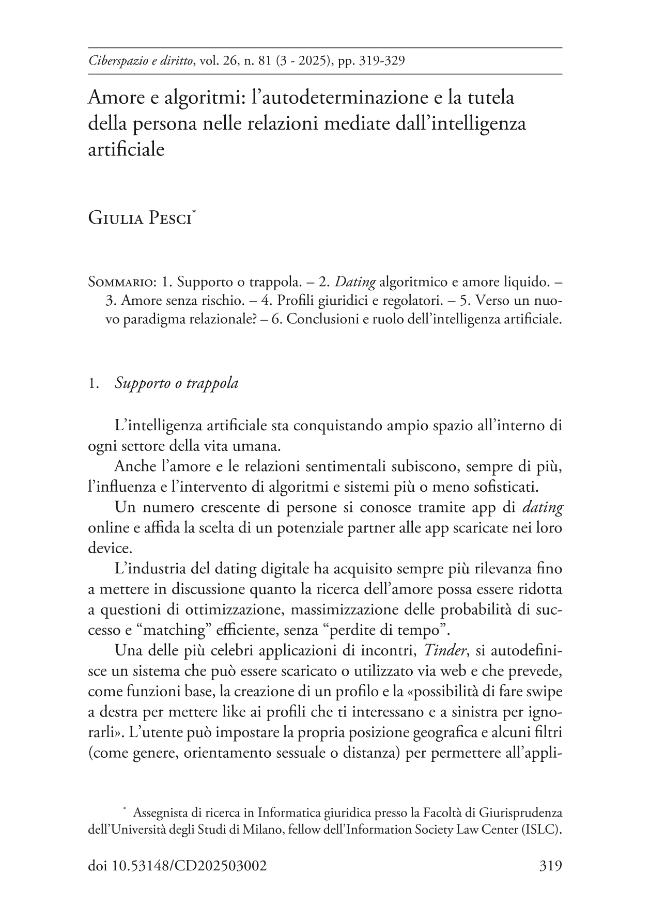 Ciberspazio e diritto, vol. 26, n. 81 (3 - 2025), pp. 319-329

Amore e algoritmi: l'autodeterminazione e la tutela della persona nelle relazioni mediate dall'intelligenza artificiale

Giulia Pesci$^{*}$

Sommario: 1. Supporto o trappola. – 2. Dating algoritmico e amore liquido. – 3. Amore senza rischio. – 4. Profili giuridici e regolatori. – 5. Verso un nuovo paradigma relazionale? – 6. Conclusioni e ruolo dell'intelligenza artificiale.

1. Supporto o trappola

L'intelligenza artificiale sta conquistando ampio spazio all'interno di ogni settore della vita umana.

Anche l'amore e le relazioni sentimentali subiscono, sempre di più, l'influenza e l'intervento di algoritmi e sistemi più o meno sofisticati.

Un numero crescente di persone si conosce tramite app di dating online e affida la scelta di un potenziale partner alle app scaricate nei loro device.

L'industria del dating digitale ha acquisito sempre più rilevanza fino a mettere in discussione quanto la ricerca dell'amore possa essere ridotta a questioni di ottimizzazione, massimizzazione delle probabilità di successo e "matching" efficiente, senza "perdite di tempo".

Una delle più celebri applicazioni di incontri, Tinder, si autodefinisce un sistema che può essere scaricato o utilizzato via web e che prevede, come funzioni base, la creazione di un profilo e la «possibilità di fare swipe a destra per mettere like ai profili che ti interessano e a sinistra per ignorarli». L'utente può impostare la propria posizione geografica e alcuni filtri (come genere, orientamento sessuale o distanza) per permettere all'appli-

$^{*}$ Assegnista di ricerca in Informatica giuridica presso la Facoltà di Giurisprudenza dell'Università degli Studi di Milano, fellow dell'Information Society Law Center (ISLC).

doi 10.53148/CD202503002

319